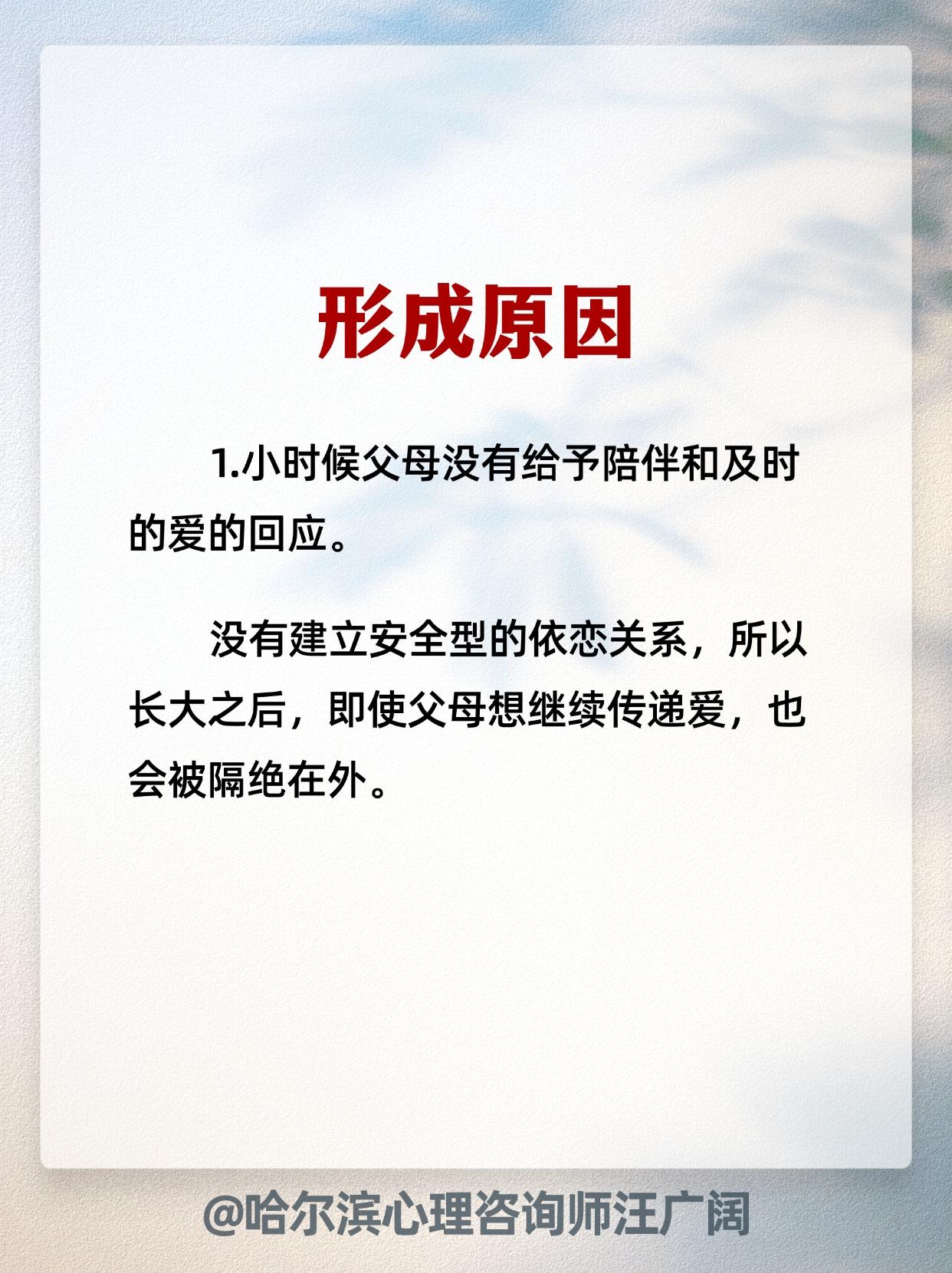 形成原因

1.小时候父母没有给予陪伴和及时的爱的回应。

没有建立安全型的依恋关系，所以长大之后，即使父母想继续传递爱，也会被隔绝在外。

@哈尔滨心理咨询师汪广阔